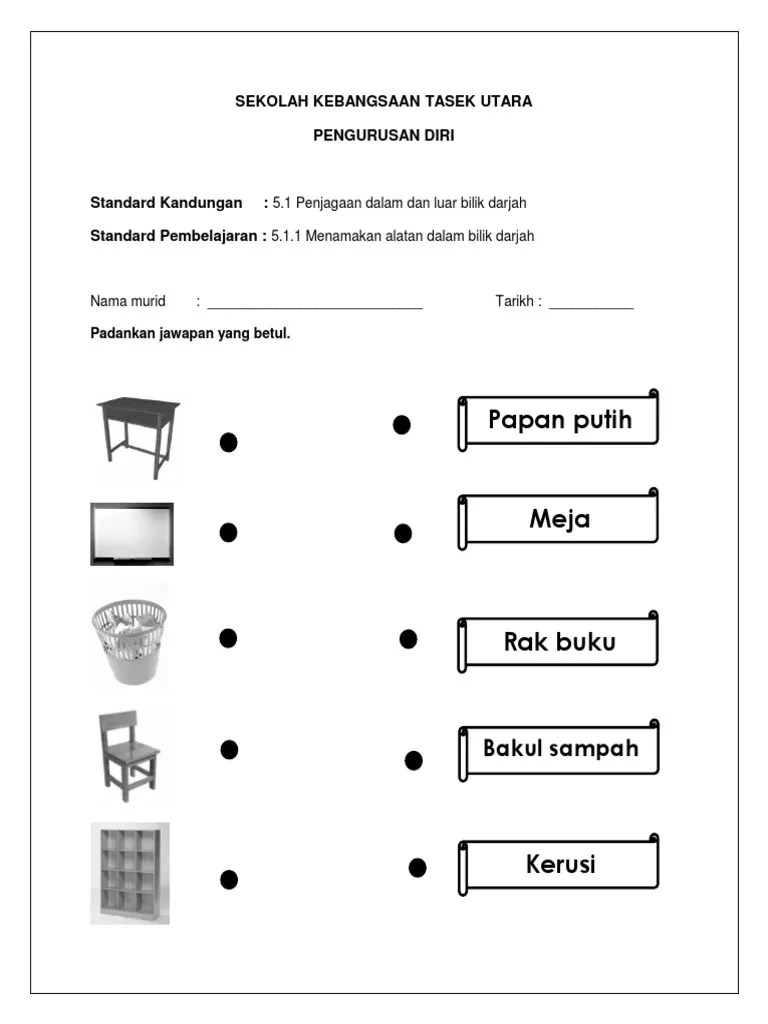 SEKOLAH KEBANGSAAN TASEK UTARA

PENGURUSAN DIRI

Standard Kandungan : 5.1 Penjagaan dalam dan luar bilik darjah

Standard Pembelajaran : 5.1.1 Menamakan alatan dalam bilik darjah

Nama murid : ____________________________ Tarikh : ___________

Padankan jawapan yang betul.

Papan putih

Meja

Rak buku

Bakul sampah

Kerusi